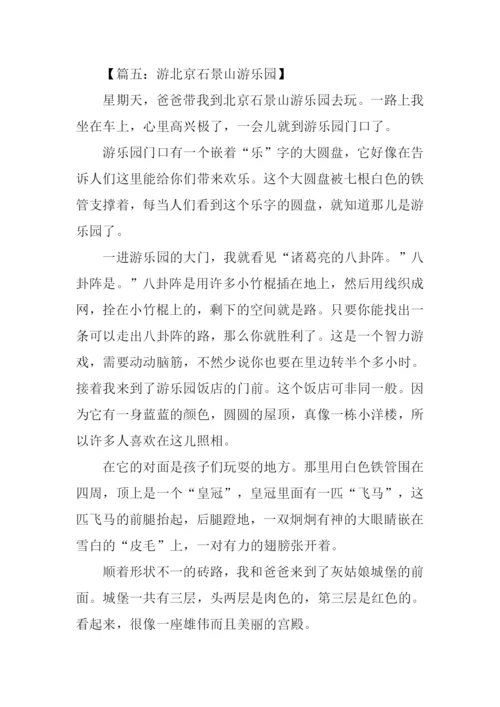 【篇五：游北京石景山游乐园】

星期天，爸爸带我到北京石景山游乐园去玩。一路上我坐在车上，心里高兴极了，一会儿就到游乐园门口了。

游乐园门口有一个嵌着“乐”字的大圆盘，它好像在告诉人们这里能给你们带来欢乐。这个大圆盘被七根白色的铁管支撑着，每当人们看到这个乐字的圆盘，就知道那儿是游乐园了。

一进游乐园的大门，我就看见“诸葛亮的八卦阵。”八卦阵是。”八卦阵是用许多小竹棍插在地上，然后用线织成网，拴在小竹棍上的，剩下的空间就是路。只要你能找出一条可以走出八卦阵的路，那么你就胜利了。这是一个智力游戏，需要动动脑筋，不然少说你也要在里边转半个多小时。接着我来到了游乐园饭店的门前。这个饭店可非同一般。因为它有一身蓝蓝的颜色，圆圆的屋顶，真像一栋小洋楼，所以许多人喜欢在这儿照相。

在它的对面是孩子们玩耍的地方。那里用白色铁管围在四周，顶上是一个“皇冠”，皇冠里面有一匹“飞马”，这匹飞马的前腿抬起，后腿蹬地，一双炯炯有神的大眼睛嵌在雪白的“皮毛”上，一对有力的翅膀张开着。

顺着形状不一的砖路，我和爸爸来到了灰姑娘城堡的前面。城堡一共有三层，头两层是肉色的，第三层是红色的。看起来，很像一座雄伟而且美丽的宫殿。